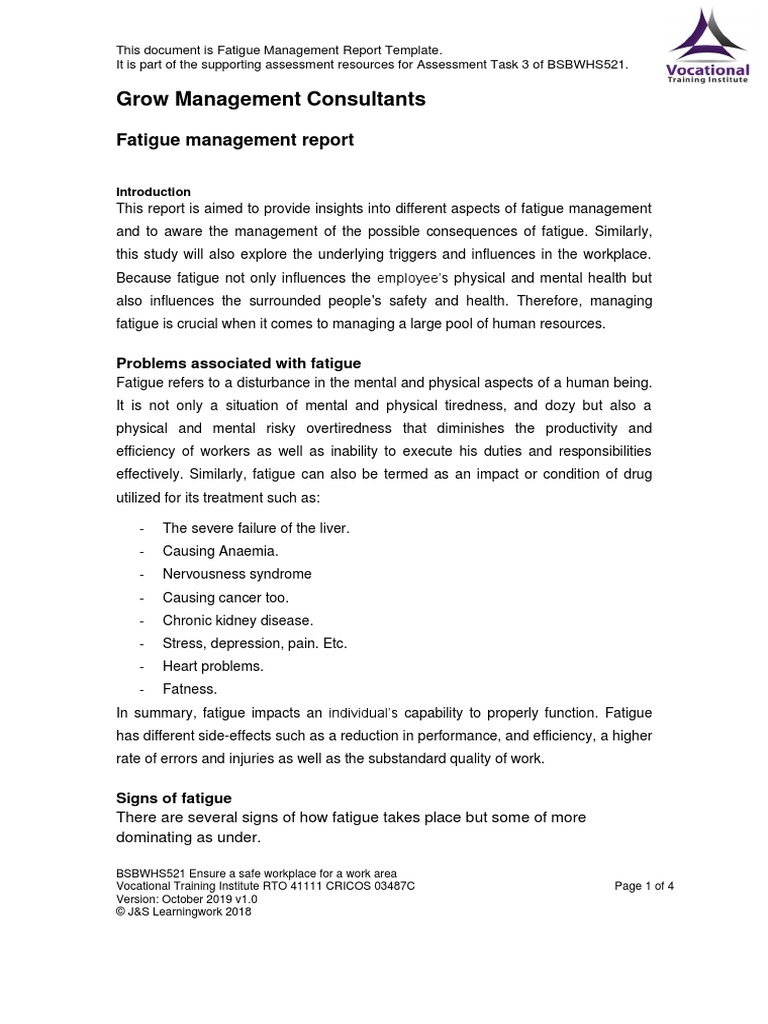 This document is Fatigue Management Report Template.
It is part of the supporting assessment resources for Assessment Task 3 of BSBWHS521.

Vocational
Training Institute

Grow Management Consultants

Fatigue management report

Introduction
This report is aimed to provide insights into different aspects of fatigue management and to aware the management of the possible consequences of fatigue. Similarly, this study will also explore the underlying triggers and influences in the workplace. Because fatigue not only influences the employee's physical and mental health but also influences the surrounded people's safety and health. Therefore, managing fatigue is crucial when it comes to managing a large pool of human resources.

Problems associated with fatigue
Fatigue refers to a disturbance in the mental and physical aspects of a human being. It is not only a situation of mental and physical tiredness, and dozy but also a physical and mental risky overtiredness that diminishes the productivity and efficiency of workers as well as inability to execute his duties and responsibilities effectively. Similarly, fatigue can also be termed as an impact or condition of drug utilized for its treatment such as:

- The severe failure of the liver.
- Causing Anaemia.
- Nervousness syndrome
- Causing cancer too.
- Chronic kidney disease.
- Stress, depression, pain. Etc.
- Heart problems.
- Fatness.

In summary, fatigue impacts an individual's capability to properly function. Fatigue has different side-effects such as a reduction in performance, and efficiency, a higher rate of errors and injuries as well as the substandard quality of work.

Signs of fatigue
There are several signs of how fatigue takes place but some of more dominating as under.

BSBWHS521 Ensure a safe workplace for a work area
Vocational Training Institute RTO 41111 CRICOS 03487C
Version: October 2019 v1.0
© J&S Learningwork 2018

Page 1 of 4